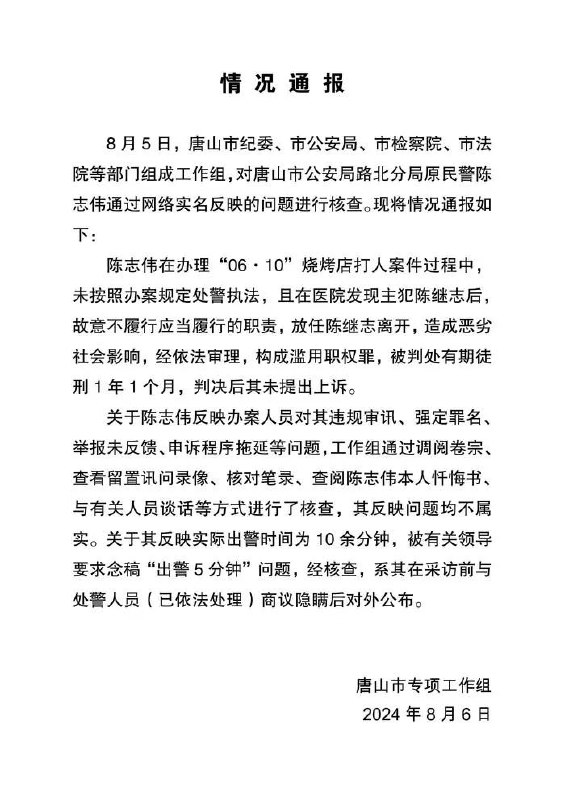 情况通报

8月5日，唐山市纪委、市公安局、市检察院、市法院等部门组成工作组，对唐山市公安局路北分局原民警陈志伟通过网络实名反映的问题进行核查。现将情况通报如下：

陈志伟在办理“06·10”烧烤店打人案件过程中，未按照办案规定处警执法，且在医院发现主犯陈继志后，故意不履行应当履行的职责，放任陈继志离开，造成恶劣社会影响，经依法审理，构成滥用职权罪，被判处有期徒刑1年1个月，判决后其未提出上诉。

关于陈志伟反映办案人员对其违规审讯、强定罪名、举报未反馈、申诉程序拖延等问题，工作组通过调阅卷宗、查看留置讯问录像、核对笔录、查阅陈志伟本人忏悔书、与有关人员谈话等方式进行了核查，其反映问题均不属实。关于其反映实际出警时间为10余分钟，被有关领导要求念稿“出警5分钟”问题，经核查，系其在采访前与处警人员（已依法处理）商议隐瞒后对外公布。

唐山市专项工作组
2024年8月6日